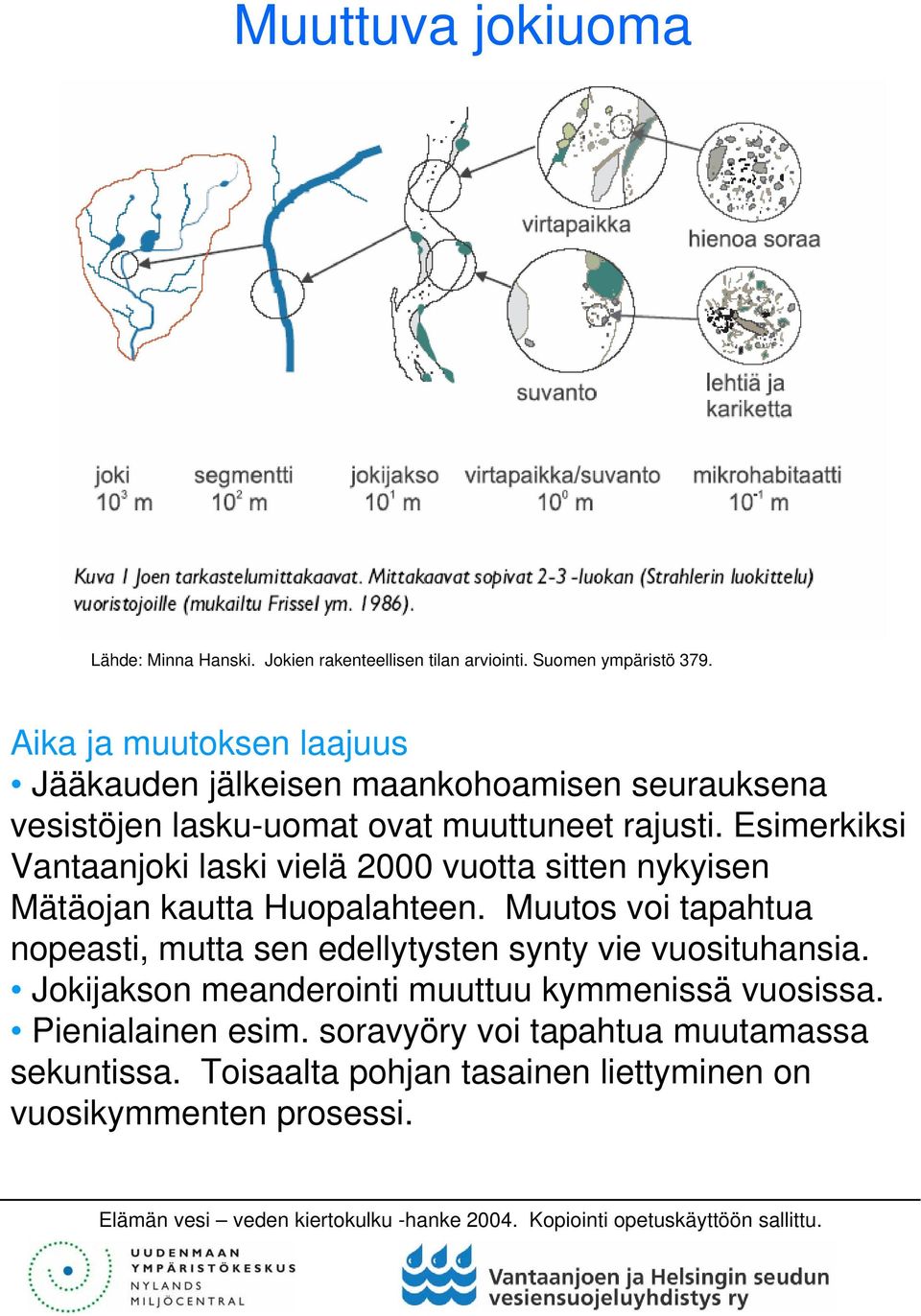 Muuttuva jokiuoma

virtapaikka

hienoa soraa

suvanto

lehtiä ja kariketta

joki $10^3$ m

segmentti $10^2$ m

jokijakso $10^1$ m

virtapaikka/suvanto $10^0$ m

mikrohabitaatti $10^{-1}$ m

Kuva 1 Joen tarkastelumittakaavat. Mittakaavat sopivat 2-3 -luokan (Strahlerin luokittelu) vuoristojoille (mukailtu Frissel ym. 1986).

Lähde: Minna Hanski. Jokien rakenteellisen tilan arviointi. Suomen ympäristö 379.

Aika ja muutoksen laajuus

• Jääkauden jälkeisen maankohoamisen seurauksena vesistöjen lasku-uomat ovat muuttuneet rajusti. Esimerkiksi Vantaanjoki laski vielä 2000 vuotta sitten nykyisen Mätäojan kautta Huopalahteen. Muutos voi tapahtua nopeasti, mutta sen edellytysten synty vie vuosituhansia.

• Jokijakson meanderointi muuttuu kymmenissä vuosissa.

• Pienialainen esim. soravyöry voi tapahtua muutamassa sekuntissa. Toisaalta pohjan tasainen liettyminen on vuosikymmenten prosessi.

Elämän vesi – veden kiertokulku -hanke 2004. Kopiointi opetuskäyttöön sallittu.

UUDENMAAN YMPÄRISTÖKESKUS NYLANDS MILJÖCENTRAL

Vantaanjoen ja Helsingin seudun vesiensuojeluyhdistys ry